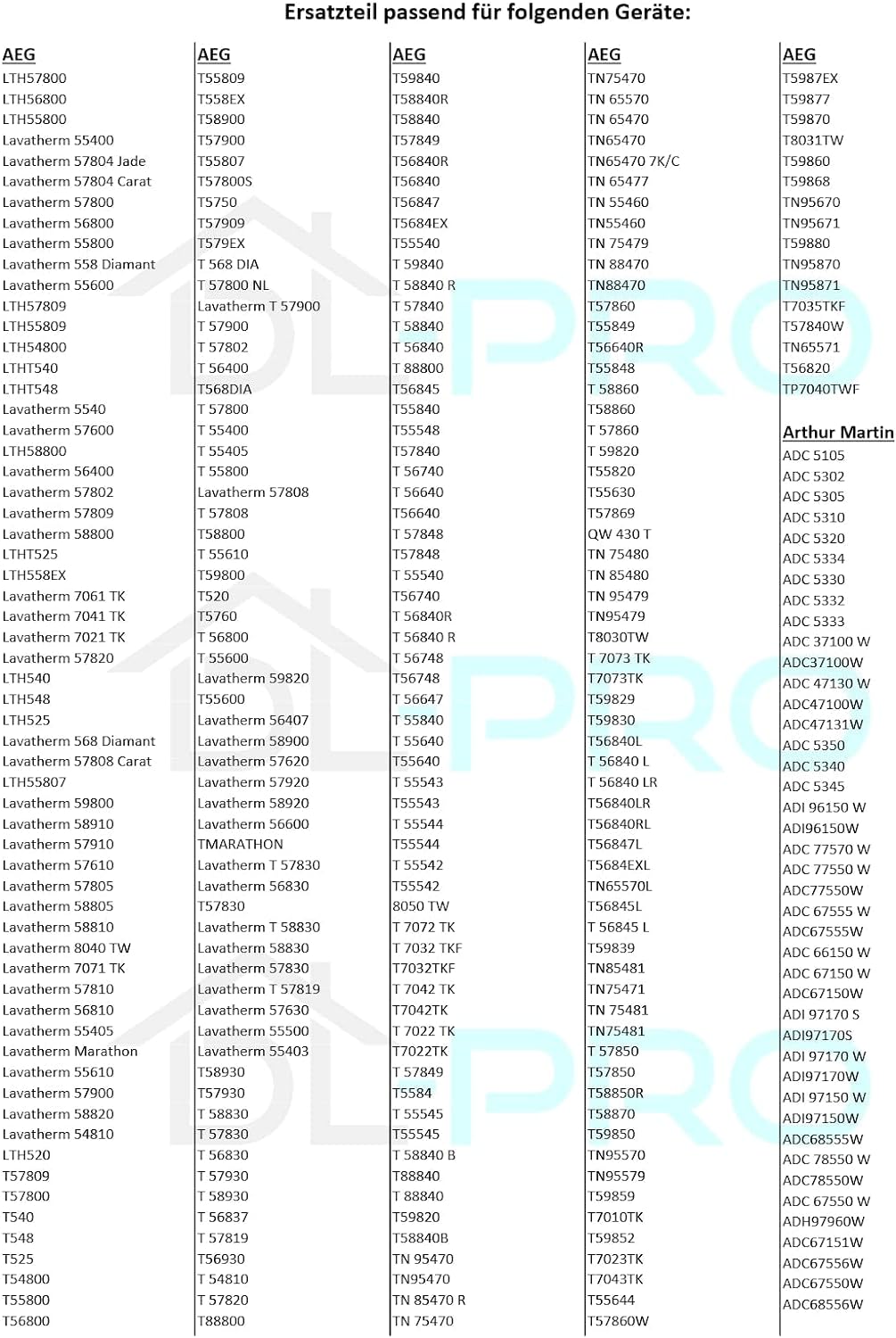 Ersatzteil passend für folgenden Geräte:

AEG
LTH57800
LTH56800
LTH55800
Lavatherm 55400
Lavatherm 57804 Jade
Lavatherm 57804 Carat
Lavatherm 57800
Lavatherm 56800
Lavatherm 55800
Lavatherm 558 Diamant
Lavatherm 55600
LTH57809
LTH55809
LTH54800
LTHT540
LTHT548
Lavatherm 5540
Lavatherm 57600
LTH58800
Lavatherm 56400
Lavatherm 57802
Lavatherm 57809
Lavatherm 58800
LTHT525
LTH558EX
Lavatherm 7061 TK
Lavatherm 7041 TK
Lavatherm 7021 TK
Lavatherm 57820
LTH540
LTH548
LTH525
Lavatherm 568 Diamant
Lavatherm 57808 Carat
LTH55807
Lavatherm 59800
Lavatherm 58910
Lavatherm 57910
Lavatherm 57610
Lavatherm 57805
Lavatherm 58805
Lavatherm 58810
Lavatherm 8040 TW
Lavatherm 7071 TK
Lavatherm 57810
Lavatherm 56810
Lavatherm 55405
Lavatherm Marathon
Lavatherm 55610
Lavatherm 57900
Lavatherm 58820
Lavatherm 54810
LTH520
T57809
T57800
T540
T548
T525
T54800
T55800
T56800

AEG
T55809
T558EX
T58900
T57900
T55807
T57800S
T5750
T57909
T579EX
T 568 DIA
T 57800 NL
Lavatherm T 57900
T 57900
T 57802
T 56400
T568DIA
T 57800
T 55400
T 55405
T 55800
Lavatherm 57808
T 57808
T58800
T 55610
T59800
T520
T5760
T 56800
T 55600
Lavatherm 59820
T55600
Lavatherm 56407
Lavatherm 58900
Lavatherm 57620
Lavatherm 57920
Lavatherm 58920
Lavatherm 56600
TMARATHON
Lavatherm T 57830
Lavatherm 56830
T57830
Lavatherm T 58830
Lavatherm 58830
Lavatherm 57830
Lavatherm T 57819
Lavatherm 57630
Lavatherm 55500
Lavatherm 55403
T58930
T57930
T 58830
T 57830
T 56830
T 57930
T 58930
T 56837
T 57819
T56930
T 54810
T 57820
T88800

AEG
T59840
T58840R
T58840
T57849
T56840R
T56840
T56847
T5684EX
T55540
T 59840
T 58840 R
T 57840
T 58840
T 56840
T 88800
T56845
T55840
T55548
T57840
T 56740
T 56640
T56640
T 57848
T57848
T 55540
T56740
T 56840R
T 56840 R
T 56748
T56748
T 56647
T 55840
T 55640
T55640
T 55543
T55543
T 55544
T55544
T 55542
T55542
8050 TW
T 7072 TK
T 7032 TKF
T7032TKF
T 7042 TK
T7042TK
T 7022 TK
T7022TK
T 57849
T5584
T 55545
T55545
T 58840 B
T88840
T 88840
T59820
T58840B
TN 95470
TN95470
TN 85470 R
TN 75470

AEG
TN75470
TN 65570
TN 65470
TN65470
TN65470 7K/C
TN 65477
TN 55460
TN55460
TN 75479
TN 88470
TN88470
T57860
T55849
T56640R
T55848
T 58860
T58860
T 57860
T 59820
T55820
T55630
T57869
QW 430 T
TN 75480
TN 85480
TN 95479
TN95479
T8030TW
T 7073 TK
T7073TK
T59829
T59830
T56840L
T 56840 L
T 56840 LR
T56840LR
T56840RL
T56847L
T5684EXL
TN65570L
T56845L
T 56845 L
T59839
TN85481
TN75471
TN 75481
TN75481
T 57850
T57850
T58850R
T58870
T59850
TN95570
TN95579
T59859
T7010TK
T59852
T7023TK
T7043TK
T55644
T57860W

AEG
T5987EX
T59877
T59870
T8031TW
T59860
T59868
TN95670
TN95671
T59880
TN95870
TN95871
T7035TKF
T57840W
TN65571
T56820
TP7040TWF

Arthur Martin
ADC 5105
ADC 5302
ADC 5305
ADC 5310
ADC 5320
ADC 5334
ADC 5330
ADC 5332
ADC 5333
ADC 37100 W
ADC37100W
ADC 47130 W
ADC47100W
ADC47131W
ADC 5350
ADC 5340
ADC 5345
ADI 96150 W
ADI96150W
ADC 77570 W
ADC 77550 W
ADC77550W
ADC 67555 W
ADC67555W
ADC 66150 W
ADC 67150 W
ADC67150W
ADI 97170 S
ADI97170S
ADI 97170 W
ADI97170W
ADI 97150 W
ADI97150W
ADC68555W
ADC 78550 W
ADC78550W
ADC 67550 W
ADH97960W
ADC67151W
ADC67556W
ADC67550W
ADC68556W